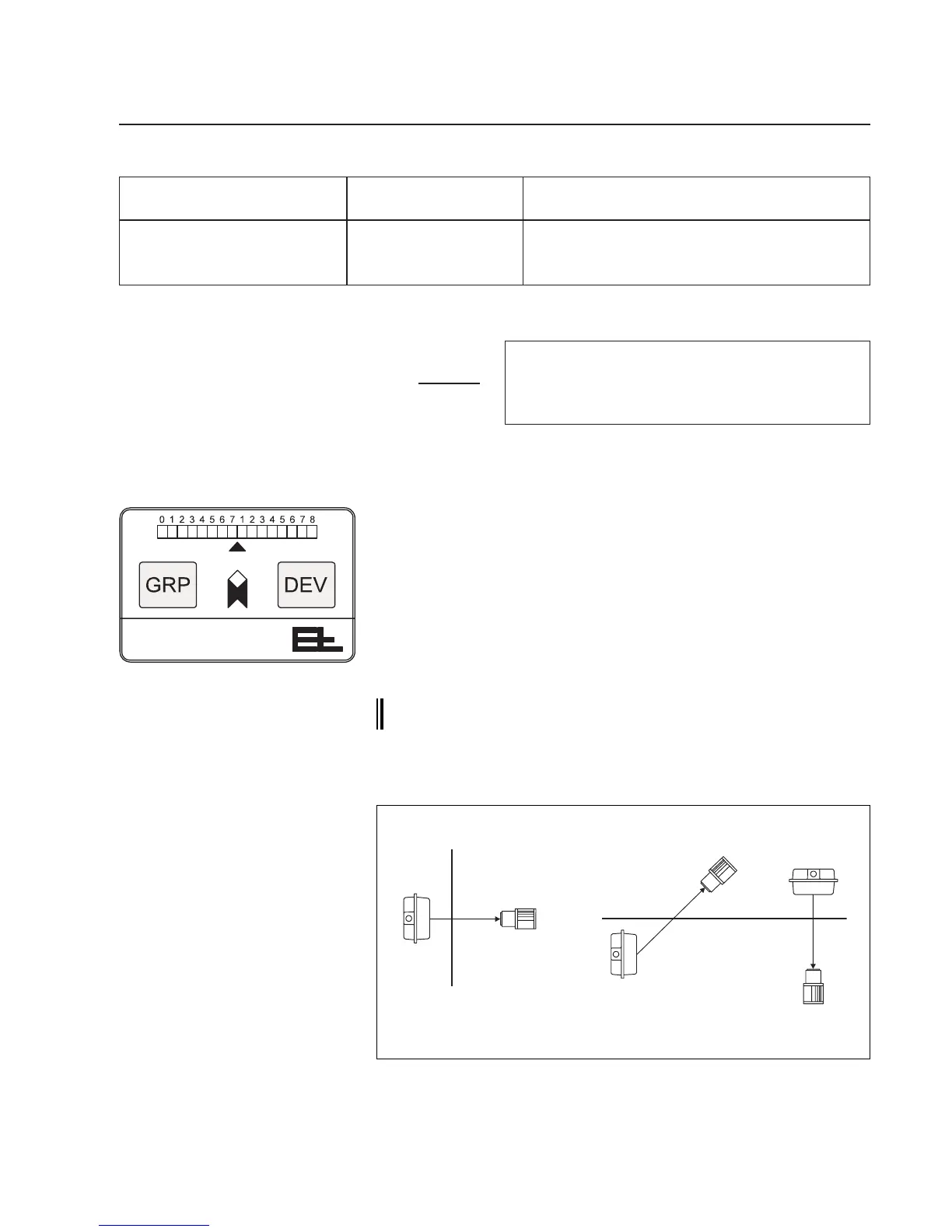 0 1 2 3 4 5 6 7 1 2 3 4 5 6 7 8

GRP

DEV